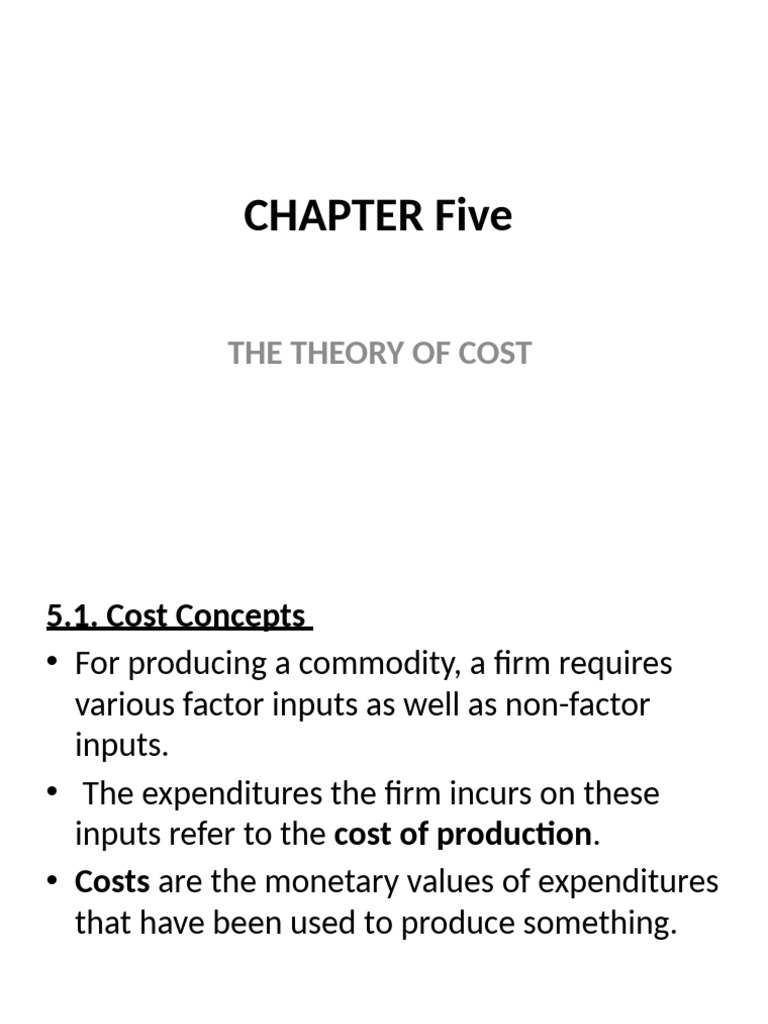 CHAPTER Five

THE THEORY OF COST

5.1. Cost Concepts

• For producing a commodity, a firm requires various factor inputs as well as non-factor inputs.

• The expenditures the firm incurs on these inputs refer to the cost of production.

• Costs are the monetary values of expenditures that have been used to produce something.